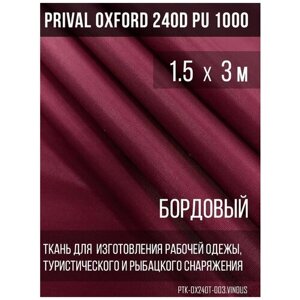 PRIVAL OXFORD 240D PU 1000

1.5 x 3 м

БОРДОВЫЙ

ТКАНЬ ДЛЯ ИЗГОТОВЛЕНИЯ РАБОЧЕЙ ОДЕЖЫ, ТУРИСТИЧЕСКОГО И РЫБАЦКОГО СНАРЯЖЕНИЯ

PTK-OX240T-003.VINOUS